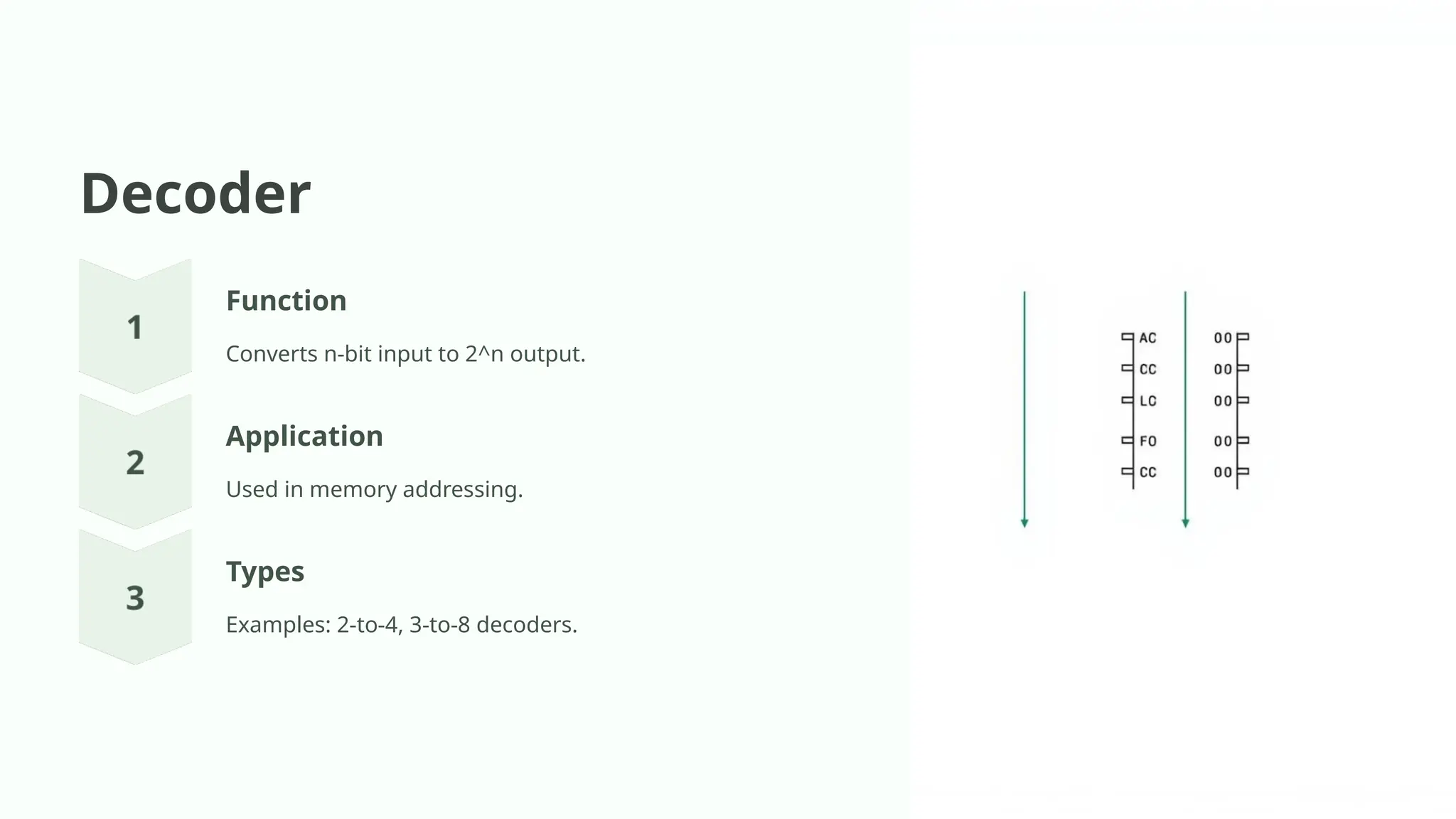 Decoder

1

Function

Converts n-bit input to 2^n output.

2

Application

Used in memory addressing.

3

Types

Examples: 2-to-4, 3-to-8 decoders.

AC
CC
LC
FO
CC

00
00
00
00
00